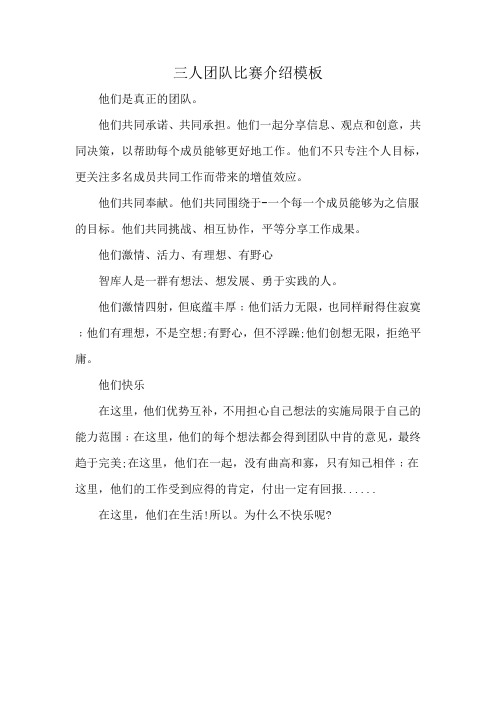 三人团队比赛介绍模板

他们是真正的团队。

他们共同承诺、共同承担。他们一起分享信息、观点和创意，共同决策，以帮助每个成员能够更好地工作。他们不只专注个人目标，更关注多名成员共同工作而带来的增值效应。

他们共同奉献。他们共同围绕于-一个每一个成员能够为之信服的目标。他们共同挑战、相互协作，平等分享工作成果。

他们激情、活力、有理想、有野心

智库人是一群有想法、想发展、勇于实践的人。

他们激情四射，但底蕴丰厚：他们活力无限，也同样耐得住寂寞：他们有理想，不是空想;有野心，但不浮躁;他们创想无限，拒绝平庸。

他们快乐

在这里，他们优势互补，不用担心自己想法的实施局限于自己的能力范围：在这里，他们的每个想法都会得到团队中肯的意见，最终趋于完美;在这里，他们在一起，没有曲高和寡，只有知己相伴：在这里，他们的工作受到应得的肯定，付出一定有回报......

在这里，他们在生活!所以。为什么不快乐呢?